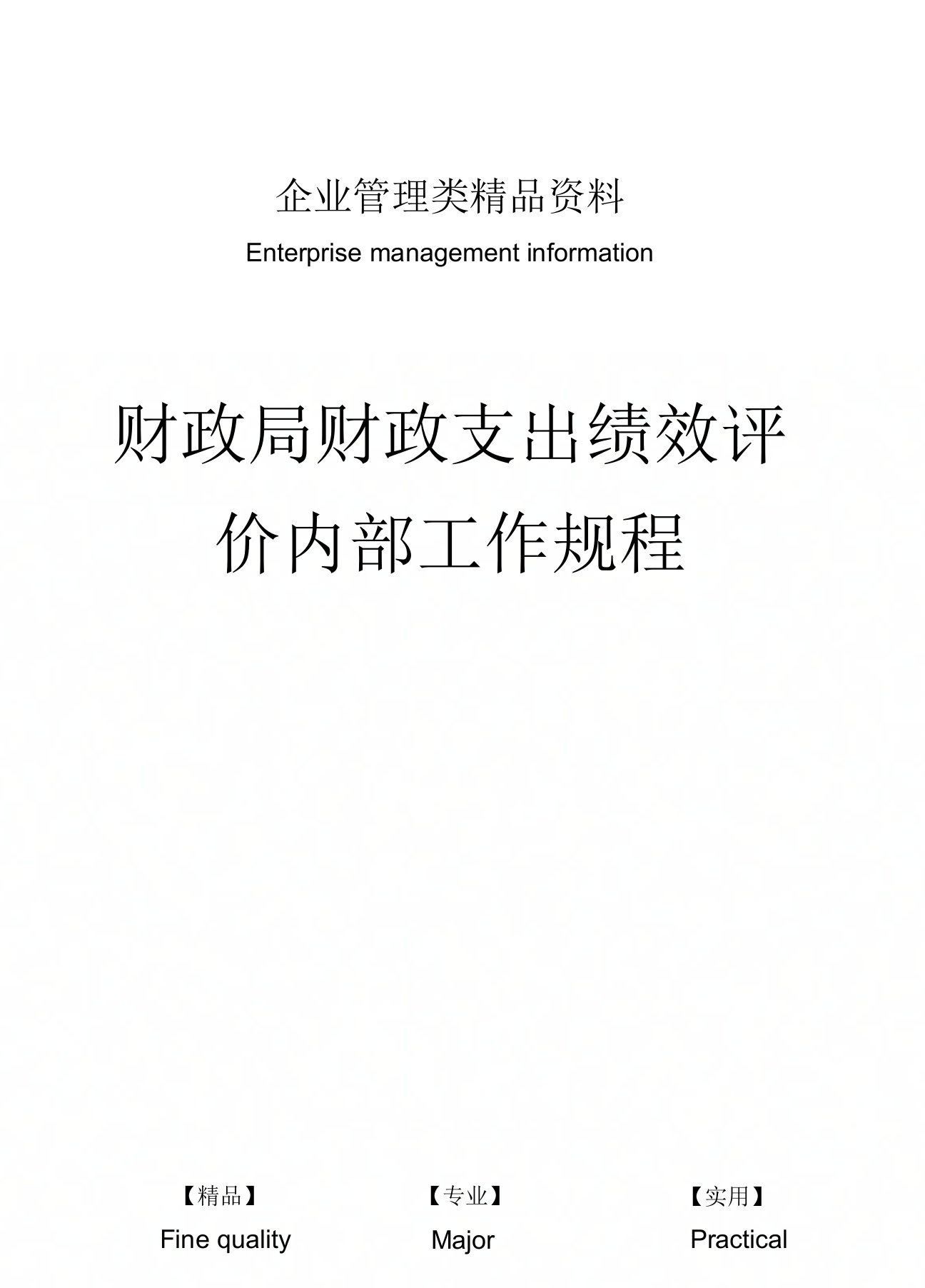 企业管理类精品资料

Enterprise management information

财政局财政支出绩效评价内部工作规程

【精品】

Fine quality

【专业】

Major

【实用】

Practical